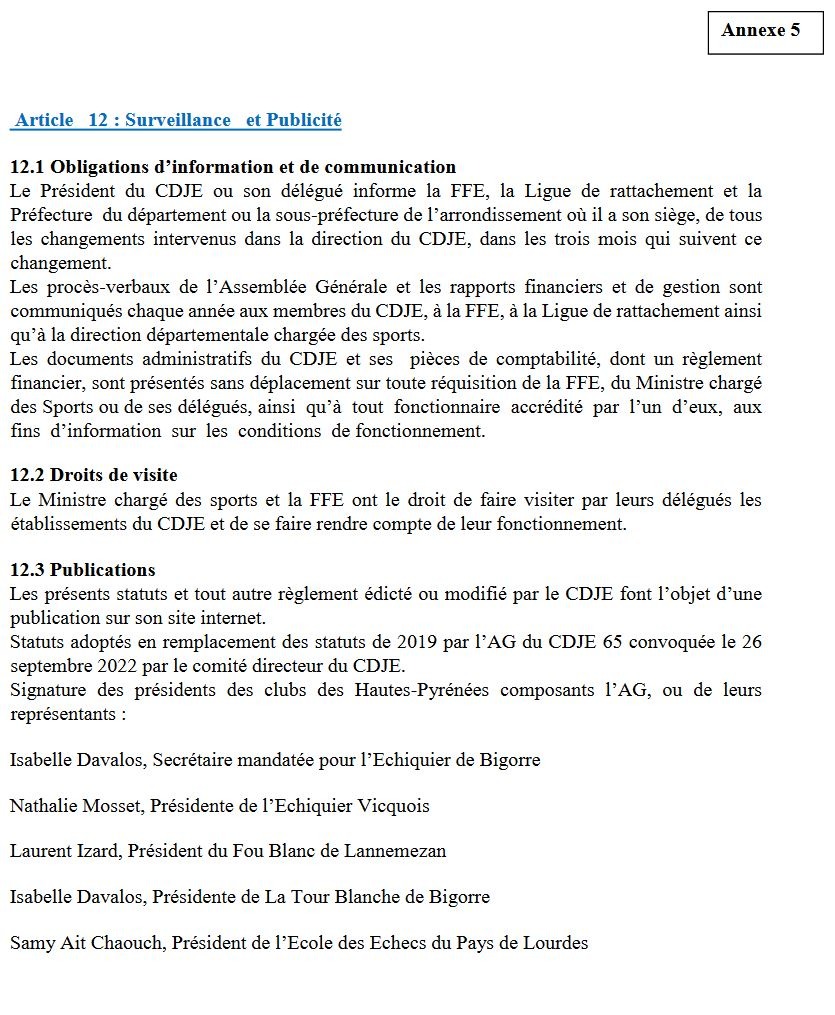 Annexe 5

Article 12 : Surveillance et Publicité

12.1 Obligations d'information et de communication
Le Président du CDJE ou son délégué informe la FFE, la Ligue de rattachement et la Préfecture du département ou la sous-préfecture de l'arrondissement où il a son siège, de tous les changements intervenus dans la direction du CDJE, dans les trois mois qui suivent ce changement.
Les procès-verbaux de l'Assemblée Générale et les rapports financiers et de gestion sont communiqués chaque année aux membres du CDJE, à la FFE, à la Ligue de rattachement ainsi qu'à la direction départementale chargée des sports.
Les documents administratifs du CDJE et ses pièces de comptabilité, dont un règlement financier, sont présentés sans déplacement sur toute réquisition de la FFE, du Ministre chargé des Sports ou de ses délégués, ainsi qu'à tout fonctionnaire accrédité par l'un d'eux, aux fins d'information sur les conditions de fonctionnement.

12.2 Droits de visite
Le Ministre chargé des sports et la FFE ont le droit de faire visiter par leurs délégués les établissements du CDJE et de se faire rendre compte de leur fonctionnement.

12.3 Publications
Les présents statuts et tout autre règlement édicté ou modifié par le CDJE font l'objet d'une publication sur son site internet.
Statuts adoptés en remplacement des statuts de 2019 par l'AG du CDJE 65 convoquée le 26 septembre 2022 par le comité directeur du CDJE.
Signature des présidents des clubs des Hautes-Pyrénées composants l'AG, ou de leurs représentants :

Isabelle Davalos, Secrétaire mandatée pour l'Echiquier de Bigorre

Nathalie Mosset, Présidente de l'Echiquier Vicquois

Laurent Izard, Président du Fou Blanc de Lannemezan

Isabelle Davalos, Présidente de La Tour Blanche de Bigorre

Samy Ait Chaouch, Président de l'Ecole des Echecs du Pays de Lourdes